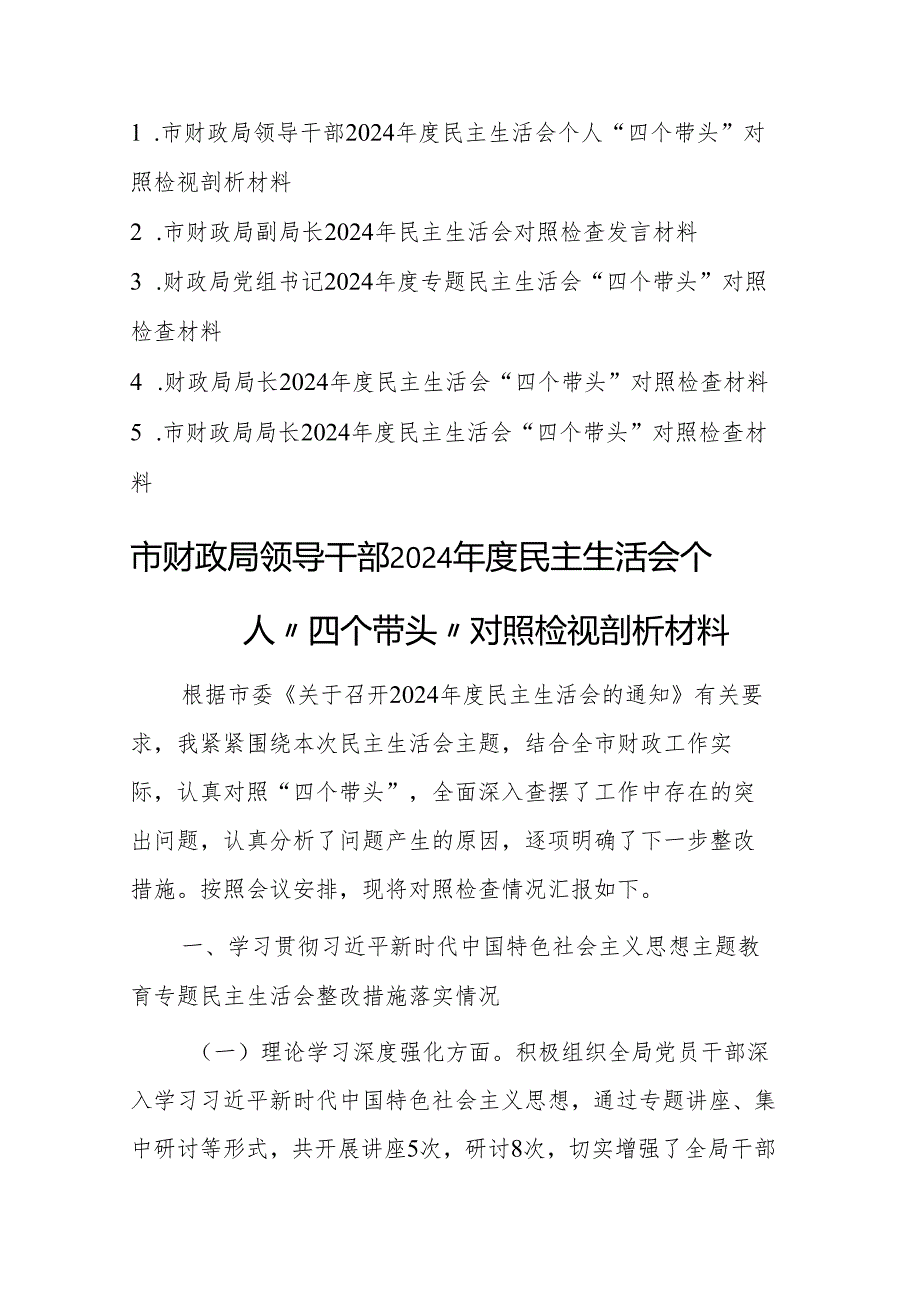 1 .市财政局领导干部2024年度民主生活会个人“四个带头”对照检视剖析材料

2 .市财政局副局长2024年民主生活会对照检查发言材料

3 .财政局党组书记2024年度专题民主生活会“四个带头”对照检查材料

4 .财政局局长2024年度民主生活会“四个带头”对照检查材料

5 .市财政局局长2024年度民主生活会“四个带头”对照检查材料

市财政局领导干部2024年度民主生活会个人〃四个带头〃对照检视剖析材料

根据市委《关于召开2024年度民主生活会的通知》有关要求，我紧紧围绕本次民主生活会主题，结合全市财政工作实际，认真对照“四个带头”，全面深入查摆了工作中存在的突出问题，认真分析了问题产生的原因，逐项明确了下一步整改措施。按照会议安排，现将对照检查情况汇报如下。

一、学习贯彻习近平新时代中国特色社会主义思想主题教育专题民主生活会整改措施落实情况

（一）理论学习深度强化方面。积极组织全局党员干部深入学习习近平新时代中国特色社会主义思想，通过专题讲座、集中研讨等形式，共开展讲座5次，研讨8次，切实增强了全局干部